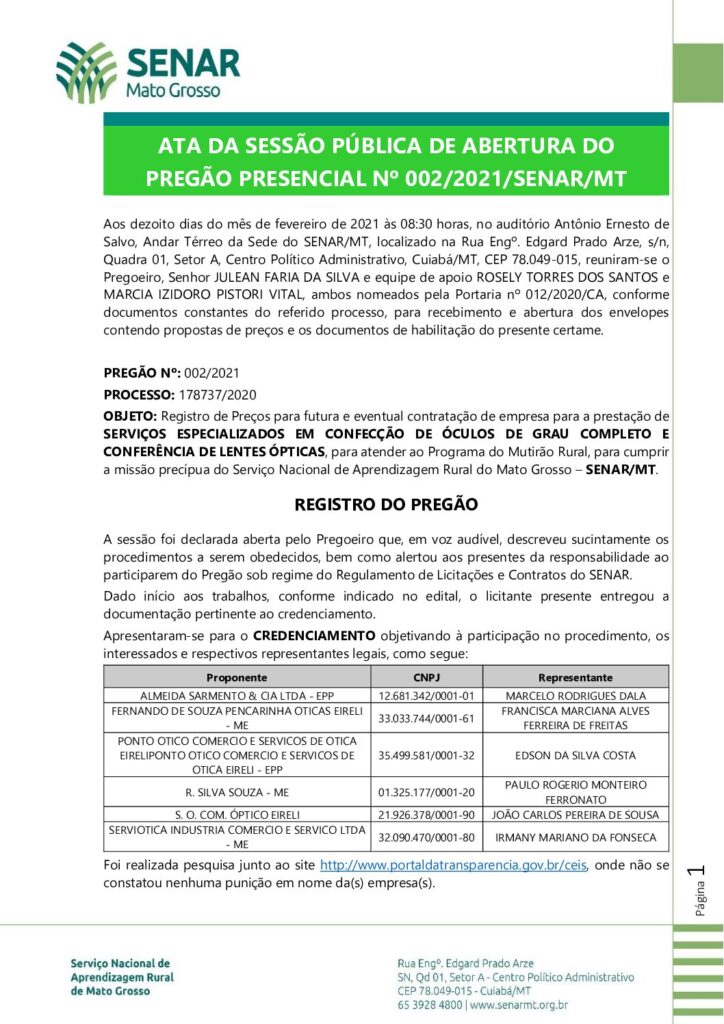 SENAR
Mato Grosso

ATA DA SESSÃO PÚBLICA DE ABERTURA DO PREGÃO PRESENCIAL Nº 002/2021/SENAR/MT

Aos dezoito dias do mês de fevereiro de 2021 às 08:30 horas, no auditório Antônio Ernesto de Salvo, Andar Térreo da Sede do SENAR/MT, localizado na Rua Engº. Edgard Prado Arze, s/n, Quadra 01, Setor A, Centro Político Administrativo, Cuiabá/MT, CEP 78.049-015, reuniram-se o Pregoeiro, Senhor JULEAN FARIA DA SILVA e equipe de apoio ROSELY TORRES DOS SANTOS e MARCIA IZIDORO PISTORI VITAL, ambos nomeados pela Portaria nº 012/2020/CA, conforme documentos constantes do referido processo, para recebimento e abertura dos envelopes contendo propostas de preços e os documentos de habilitação do presente certame.

PREGÃO Nº: 002/2021

PROCESSO: 178737/2020

OBJETO: Registro de Preços para futura e eventual contratação de empresa para a prestação de SERVIÇOS ESPECIALIZADOS EM CONFECÇÃO DE ÓCULOS DE GRAU COMPLETO E CONFERÊNCIA DE LENTES ÓPTICAS, para atender ao Programa do Mutirão Rural, para cumprir a missão precípua do Serviço Nacional de Aprendizagem Rural do Mato Grosso – SENAR/MT.

REGISTRO DO PREGÃO

A sessão foi declarada aberta pelo Pregoeiro que, em voz audível, descreveu sucintamente os procedimentos a serem obedecidos, bem como alertou aos presentes da responsabilidade ao participarem do Pregão sob regime do Regulamento de Licitações e Contratos do SENAR.

Dado início aos trabalhos, conforme indicado no edital, o licitante presente entregou a documentação pertinente ao credenciamento.

Apresentaram-se para o CREDENCIAMENTO objetivando à participação no procedimento, os interessados e respectivos representantes legais, como segue:

| Proponente | CNPJ | Representante |
|---|---|---|
| ALMEIDA SARMENTO & CIA LTDA - EPP | 12.681.342/0001-01 | MARCELO RODRIGUES DALA |
| FERNANDO DE SOUZA PENCARINHA OTICAS EIRELI - ME | 33.033.744/0001-61 | FRANCISCA MARCIANA ALVES FERREIRA DE FREITAS |
| PONTO OTICO COMERCIO E SERVICOS DE OTICA EIRELIPONTO OTICO COMERCIO E SERVICOS DE OTICA EIRELI - EPP | 35.499.581/0001-32 | EDSON DA SILVA COSTA |
| R. SILVA SOUZA - ME | 01.325.177/0001-20 | PAULO ROGERIO MONTEIRO FERRONATO |
| S. O. COM. ÓPTICO EIRELI | 21.926.378/0001-90 | JOÃO CARLOS PEREIRA DE SOUSA |
| SERVIOTICA INDUSTRIA COMERCIO E SERVICO LTDA - ME | 32.090.470/0001-80 | IRMANY MARIANO DA FONSECA |

Foi realizada pesquisa junto ao site http://www.portaldatransparencia.gov.br/ceis, onde não se constatou nenhuma punição em nome da(s) empresa(s).

Página 1

Serviço Nacional de Aprendizagem Rural de Mato Grosso

Rua Engº. Edgard Prado Arze
SN, Qd 01, Setor A - Centro Político Administrativo
CEP 78.049-015 - Cuiabá/MT
65 3928 4800 | www.senarmt.org.br